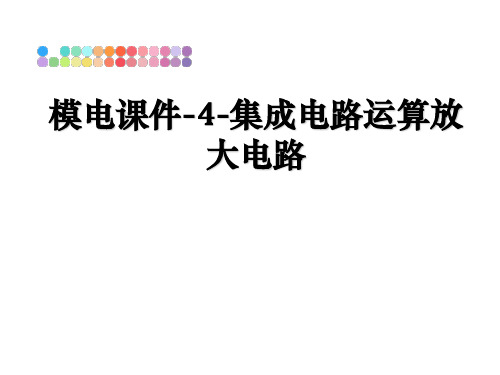 模电课件-4-集成电路运算放大电路